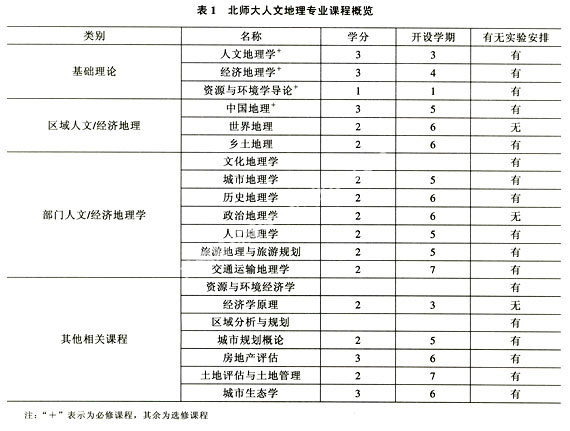 表 1 北师大人文地理专业课程概览

| 类别 | 名称 | 学分 | 开设学期 | 有无实验安排 |
|---|---|---|---|---|
| 基础理论 | 人文地理学$^+$ | 3 | 3 | 有 |
| | 经济地理学$^+$ | 3 | 4 | 有 |
| | 资源与环境学导论$^+$ | 1 | 1 | 有 |
| 区域人文/经济地理 | 中国地理$^+$ | 3 | 5 | 有 |
| | 世界地理 | 2 | 6 | 无 |
| | 乡土地理 | 2 | 6 | 有 |
| 部门人文/经济地理学 | 文化地理学 | | | 有 |
| | 城市地理学 | 2 | 5 | 有 |
| | 历史地理学 | 2 | 6 | 有 |
| | 政治地理学 | 2 | 6 | 无 |
| | 人口地理学 | 2 | 5 | 有 |
| | 旅游地理与旅游规划 | 2 | 5 | 有 |
| | 交通运输地理学 | 2 | 7 | 有 |
| 其他相关课程 | 资源与环境经济学 | | | 有 |
| | 经济学原理 | 2 | 3 | 无 |
| | 区域分析与规划 | | | 有 |
| | 城市规划概论 | 2 | 5 | 有 |
| | 房地产评估 | 3 | 6 | 有 |
| | 土地评估与土地管理 | 2 | 7 | 有 |
| | 城市生态学 | 3 | 6 | 有 |

注:“+”表示为必修课程，其余为选修课程